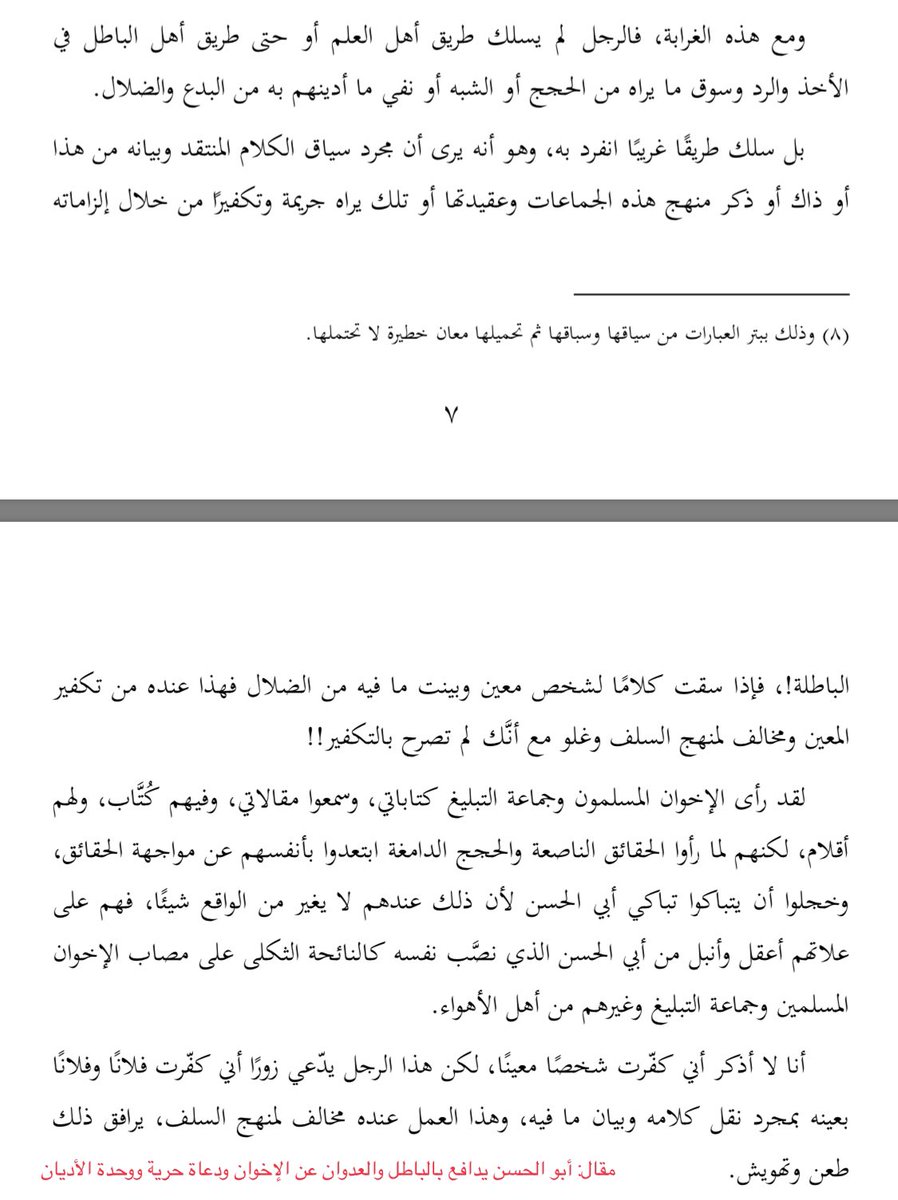 ومع هذه الغرابة، فالرجل لم يسلك طريق أهل العلم أو حتى طريق أهل الباطل في الأخذ والرد وسوق ما يراه من الحجج أو الشبه أو نفي ما أدينهم به من البدع والضلال.

بل سلك طريقًا غريبًا انفرد به، وهو أنه يرى أن مجرد سياق الكلام المنتقد وبيانه من هذا أو ذاك أو ذكر منهج هذه الجماعات وعقيدتها أو تلك يراه جريمة وتكفيرًا من خلال إلزاماته

(٨) وذلك ببتر العبارات من سياقها وسباقها ثم تحميلها معان خطيرة لا تحتملها.

٧

الباطلة!، فإذا سقت كلامًا لشخص معين وبينت ما فيه من الضلال فهذا عنده من تكفير المعين ومخالف لمنهج السلف وغلو مع أنَّك لم تصرح بالتكفير!!

لقد رأى الإخوان المسلمون وجماعة التبليغ كتاباتي، وسمعوا مقالاتي، وفيهم كُتَّاب، ولهم أقلام، لكنهم لما رأوا الحقائق الناصعة والحجج الدامغة ابتعدوا بأنفسهم عن مواجهة الحقائق، وخجلوا أن يتباكوا تباكي أبي الحسن لأن ذلك عندهم لا يغير من الواقع شيئًا، فهم على علاتهم أعقل وأنبل من أبي الحسن الذي نصَّب نفسه كالنائحة الثكلى على مصاب الإخوان المسلمين وجماعة التبليغ وغيرهم من أهل الأهواء.

أنا لا أذكر أني كفّرت شخصًا معينًا، لكن هذا الرجل يدّعي زورًا أني كفّرت فلانًا وفلانًا بعينه بمجرد نقل كلامه وبيان ما فيه، وهذا العمل عنده مخالف لمنهج السلف، يرافق ذلك طعن وتهويش.

مقال: أبو الحسن يدافع بالباطل والعدوان عن الإخوان ودعاة حرية ووحدة الأديان